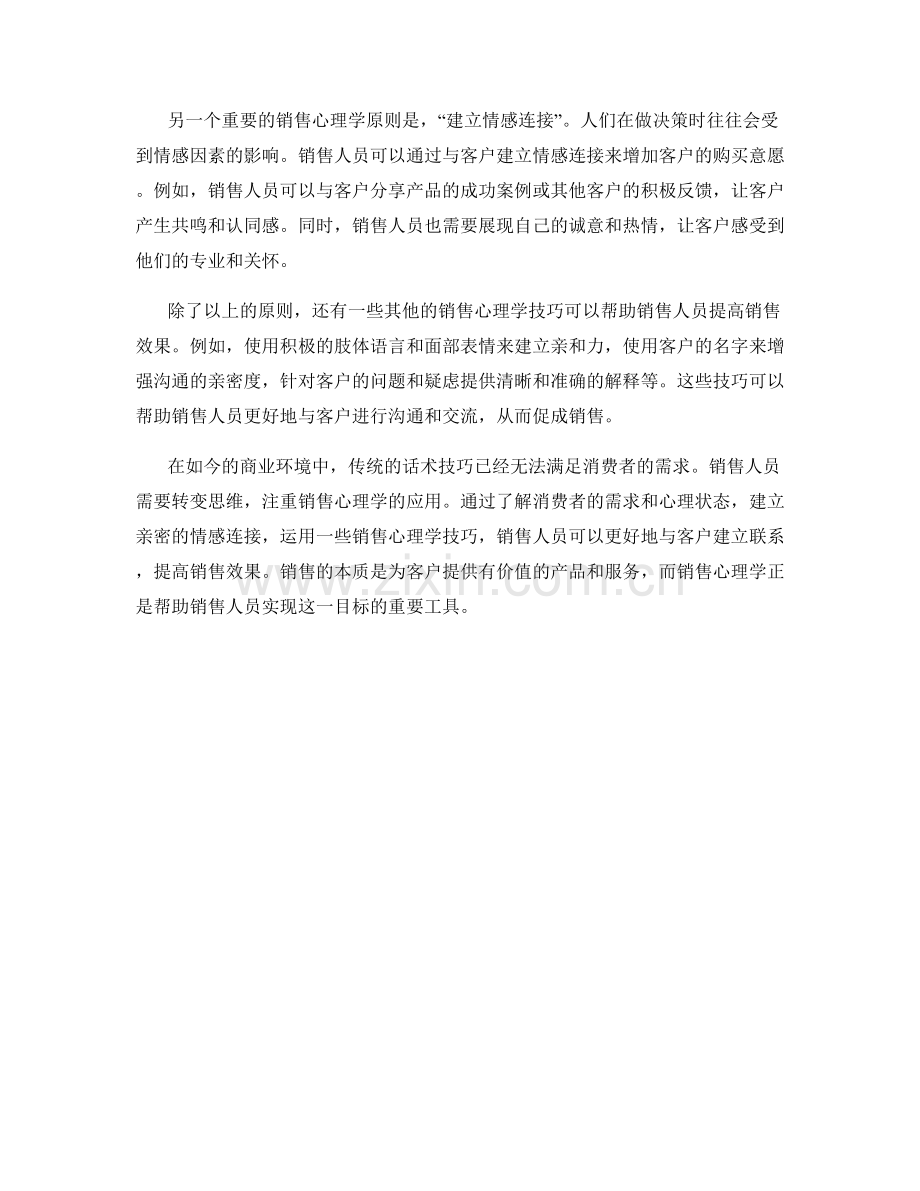 另一个重要的销售心理学原则是，“建立情感连接”。人们在做决策时往往会受到情感因素的影响。销售人员可以通过与客户建立情感连接来增加客户的购买意愿。例如，销售人员可以与客户分享产品的成功案例或其他客户的积极反馈，让客户产生共鸣和认同感。同时，销售人员也需要展现自己的诚意和热情，让客户感受到他们的专业和关怀。

除了以上的原则，还有一些其他的销售心理学技巧可以帮助销售人员提高销售效果。例如，使用积极的肢体语言和面部表情来建立亲和力，使用客户的名字来增强沟通的亲密度，针对客户的问题和疑虑提供清晰和准确的解释等。这些技巧可以帮助销售人员更好地与客户进行沟通和交流，从而促成销售。

在如今的商业环境中，传统的话术技巧已经无法满足消费者的需求。销售人员需要转变思维，注重销售心理学的应用。通过了解消费者的需求和心理状态，建立亲密的情感连接，运用一些销售心理学技巧，销售人员可以更好地与客户建立联系，提高销售效果。销售的本质是为客户提供有价值的产品和服务，而销售心理学正是帮助销售人员实现这一目标的重要工具。

zixin.com.cn